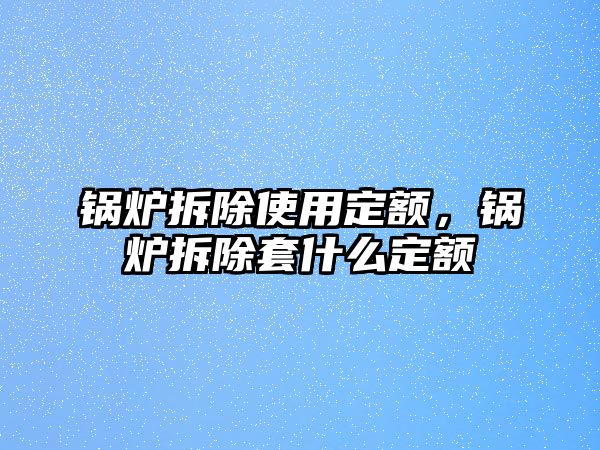 锅炉拆除使用定额，锅炉拆除套什么定额